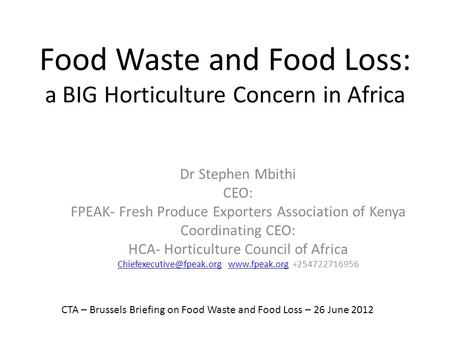 Food Waste and Food Loss:
a BIG Horticulture Concern in Africa

Dr Stephen Mbithi
CEO:
FPEAK- Fresh Produce Exporters Association of Kenya
Coordinating CEO:
HCA- Horticulture Council of Africa
Chiefexecutive@fpeak.org www.fpeak.org +254722716956

CTA – Brussels Briefing on Food Waste and Food Loss – 26 June 2012